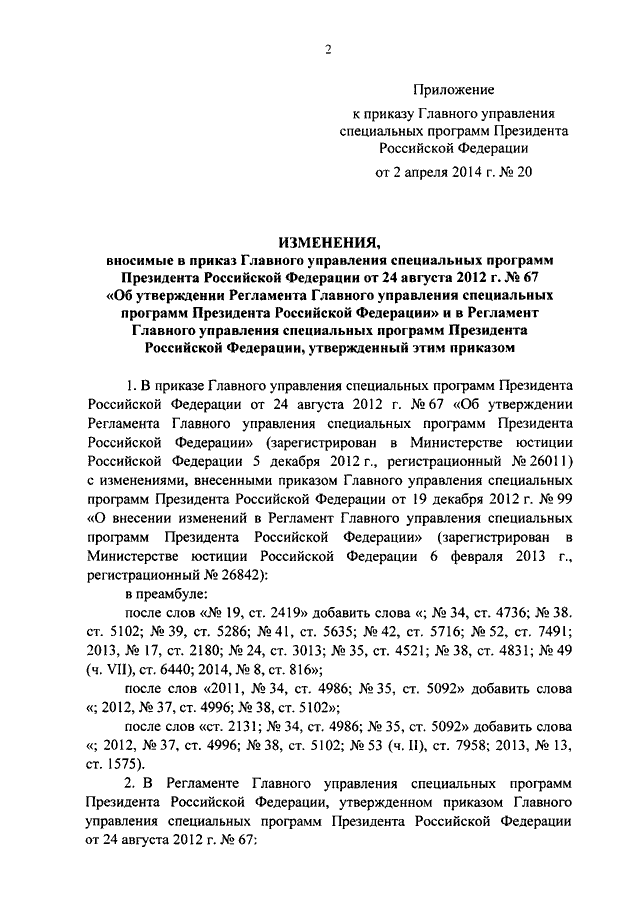 2

Приложение
к приказу Главного управления специальных программ Президента Российской Федерации
от 2 апреля 2014 г. № 20

ИЗМЕНЕНИЯ,
вносимые в приказ Главного управления специальных программ Президента Российской Федерации от 24 августа 2012 г. № 67 «Об утверждении Регламента Главного управления специальных программ Президента Российской Федерации» и в Регламент Главного управления специальных программ Президента Российской Федерации, утвержденный этим приказом

1. В приказе Главного управления специальных программ Президента Российской Федерации от 24 августа 2012 г. № 67 «Об утверждении Регламента Главного управления специальных программ Президента Российской Федерации» (зарегистрирован в Министерстве юстиции Российской Федерации 5 декабря 2012 г., регистрационный № 26011) с изменениями, внесенными приказом Главного управления специальных программ Президента Российской Федерации от 19 декабря 2012 г. № 99 «О внесении изменений в Регламент Главного управления специальных программ Президента Российской Федерации» (зарегистрирован в Министерстве юстиции Российской Федерации 6 февраля 2013 г., регистрационный № 26842):

в преамбуле:

после слов «№ 19, ст. 2419» добавить слова «; № 34, ст. 4736; № 38. ст. 5102; № 39, ст. 5286; № 41, ст. 5635; № 42, ст. 5716; № 52, ст. 7491; 2013, № 17, ст. 2180; № 24, ст. 3013; № 35, ст. 4521; № 38, ст. 4831; № 49 (ч. VII), ст. 6440; 2014, № 8, ст. 816»;

после слов «2011, № 34, ст. 4986; № 35, ст. 5092» добавить слова «; 2012, № 37, ст. 4996; № 38, ст. 5102»;

после слов «ст. 2131; № 34, ст. 4986; № 35, ст. 5092» добавить слова «; 2012, № 37, ст. 4996; № 38, ст. 5102; № 53 (ч. II), ст. 7958; 2013, № 13, ст. 1575).

2. В Регламенте Главного управления специальных программ Президента Российской Федерации, утвержденном приказом Главного управления специальных программ Президента Российской Федерации от 24 августа 2012 г. № 67: